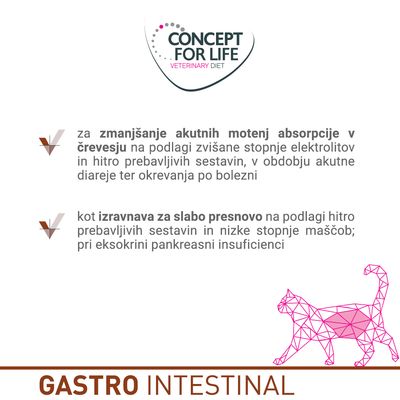 CONCEPT FOR LIFE
VETERINARY DIET

za zmanjšanje akutnih motenj absorpcije v črevesju na podlagi zvišane stopnje elektrolitov in hitro prebavljivih sestavin, v obdobju akutne diareje ter okrevanja po bolezni

kot izravnava za slabo presnovo na podlagi hitro prebavljivih sestavin in nizke stopnje maščob; pri eksokrini pankreasni insuficienci

GASTRO INTESTINAL